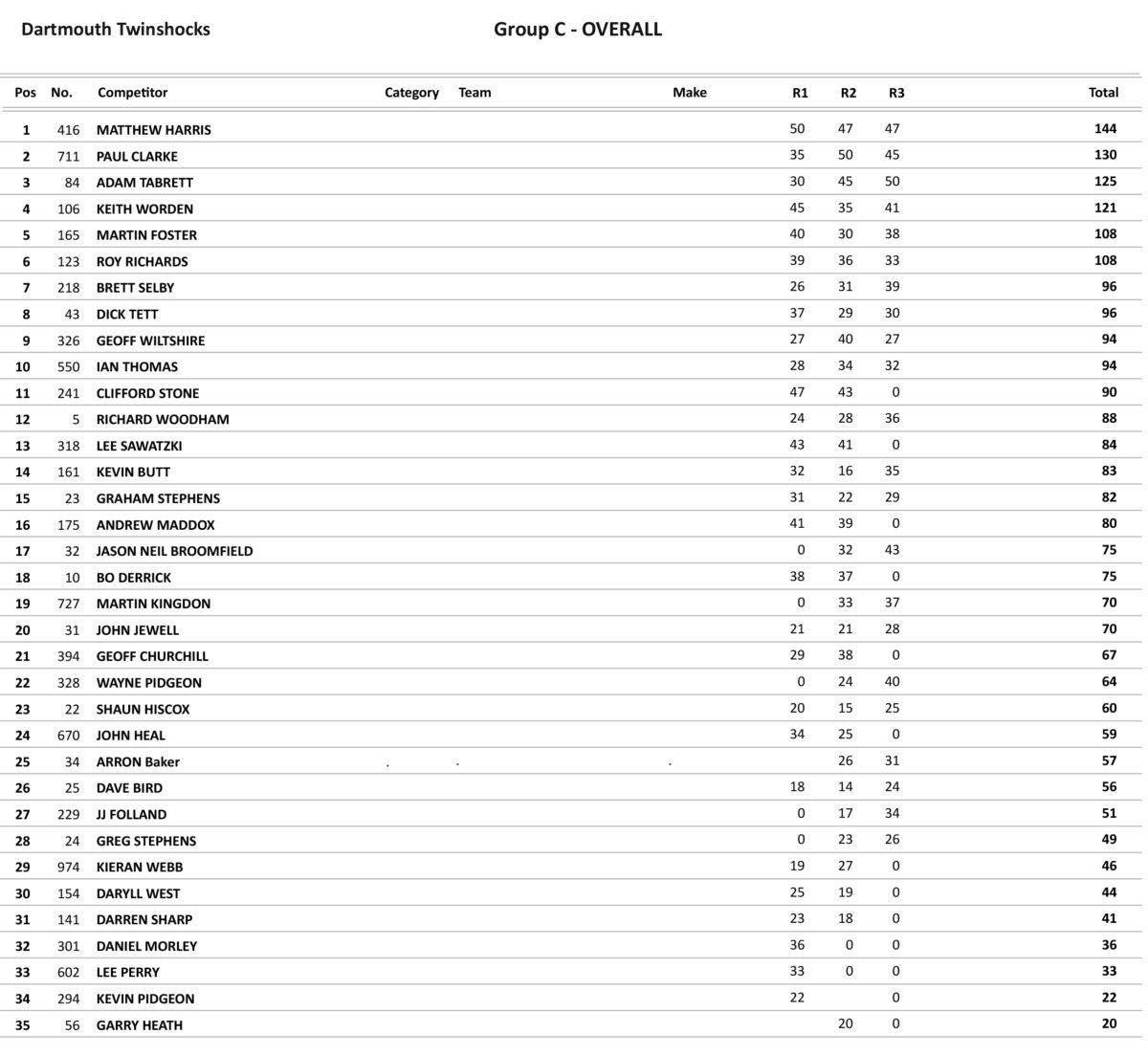 Dartmouth Twinshocks

Group C - OVERALL

| Pos | No. | Competitor | Category | Team | Make | R1 | R2 | R3 | Total |
|---|---|---|---|---|---|---|---|---|---|
| 1 | 416 | MATTHEW HARRIS | | | | 50 | 47 | 47 | 144 |
| 2 | 711 | PAUL CLARKE | | | | 35 | 50 | 45 | 130 |
| 3 | 84 | ADAM TABRETT | | | | 30 | 45 | 50 | 125 |
| 4 | 106 | KEITH WORDEN | | | | 45 | 35 | 41 | 121 |
| 5 | 165 | MARTIN FOSTER | | | | 40 | 30 | 38 | 108 |
| 6 | 123 | ROY RICHARDS | | | | 39 | 36 | 33 | 108 |
| 7 | 218 | BRETT SELBY | | | | 26 | 31 | 39 | 96 |
| 8 | 43 | DICK TETT | | | | 37 | 29 | 30 | 96 |
| 9 | 326 | GEOFF WILTSHIRE | | | | 27 | 40 | 27 | 94 |
| 10 | 550 | IAN THOMAS | | | | 28 | 34 | 32 | 94 |
| 11 | 241 | CLIFFORD STONE | | | | 47 | 43 | 0 | 90 |
| 12 | 5 | RICHARD WOODHAM | | | | 24 | 28 | 36 | 88 |
| 13 | 318 | LEE SAWATZKI | | | | 43 | 41 | 0 | 84 |
| 14 | 161 | KEVIN BUTT | | | | 32 | 16 | 35 | 83 |
| 15 | 23 | GRAHAM STEPHENS | | | | 31 | 22 | 29 | 82 |
| 16 | 175 | ANDREW MADDOX | | | | 41 | 39 | 0 | 80 |
| 17 | 32 | JASON NEIL BROOMFIELD | | | | 0 | 32 | 43 | 75 |
| 18 | 10 | BO DERRICK | | | | 38 | 37 | 0 | 75 |
| 19 | 727 | MARTIN KINGDON | | | | 0 | 33 | 37 | 70 |
| 20 | 31 | JOHN JEWELL | | | | 21 | 21 | 28 | 70 |
| 21 | 394 | GEOFF CHURCHILL | | | | 29 | 38 | 0 | 67 |
| 22 | 328 | WAYNE PIDGEON | | | | 0 | 24 | 40 | 64 |
| 23 | 22 | SHAUN HISCOX | | | | 20 | 15 | 25 | 60 |
| 24 | 670 | JOHN HEAL | | | | 34 | 25 | 0 | 59 |
| 25 | 34 | ARRON Baker | . | . | . | | 26 | 31 | 57 |
| 26 | 25 | DAVE BIRD | | | | 18 | 14 | 24 | 56 |
| 27 | 229 | JJ FOLLAND | | | | 0 | 17 | 34 | 51 |
| 28 | 24 | GREG STEPHENS | | | | 0 | 23 | 26 | 49 |
| 29 | 974 | KIERAN WEBB | | | | 19 | 27 | 0 | 46 |
| 30 | 154 | DARYLL WEST | | | | 25 | 19 | 0 | 44 |
| 31 | 141 | DARREN SHARP | | | | 23 | 18 | 0 | 41 |
| 32 | 301 | DANIEL MORLEY | | | | 36 | 0 | 0 | 36 |
| 33 | 602 | LEE PERRY | | | | 33 | 0 | 0 | 33 |
| 34 | 294 | KEVIN PIDGEON | | | | 22 | | 0 | 22 |
| 35 | 56 | GARRY HEATH | | | | | 20 | 0 | 20 |